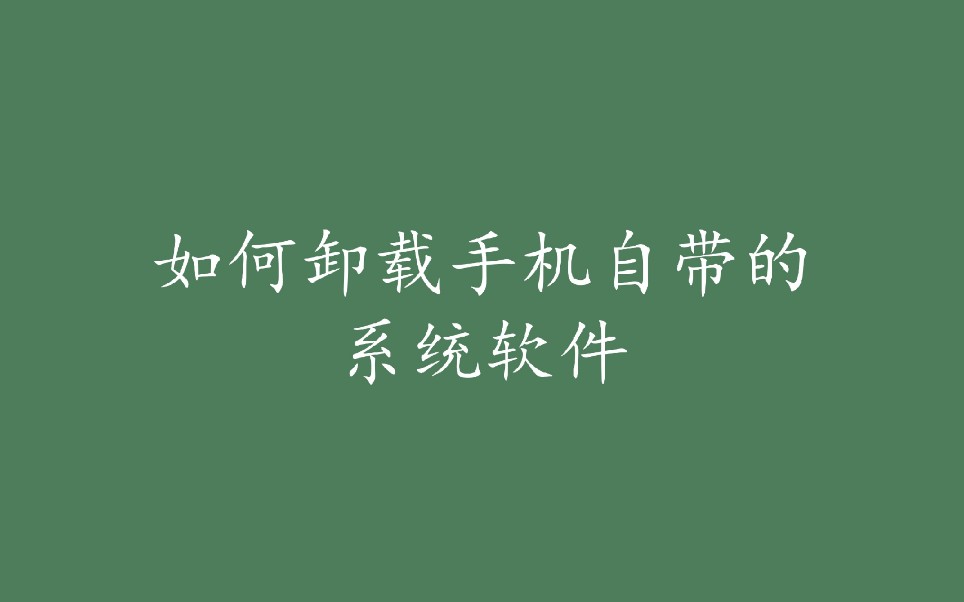 如何卸载手机自带的系统软件